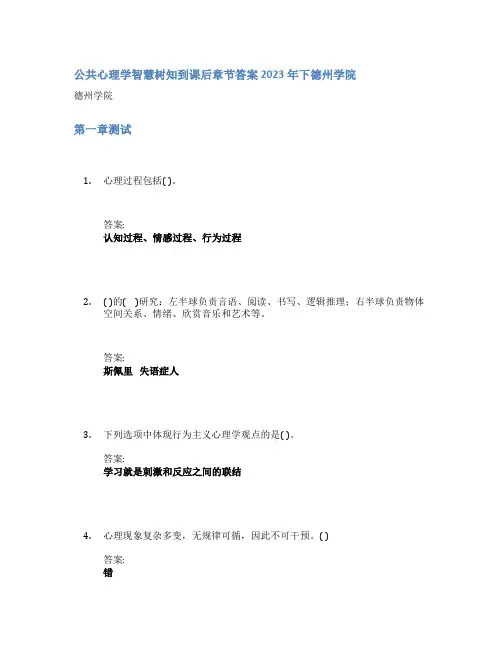 公共心理学智慧树知到课后章节答案2023年下德州学院

德州学院

第一章测试

1. 心理过程包括( )。

答案:
认知过程、情感过程、行为过程

2. ( )的( )研究：左半球负责言语、阅读、书写、逻辑推理；右半球负责物体空间关系、情绪、欣赏音乐和艺术等。

答案:
斯佩里 失语症人

3. 下列选项中体现行为主义心理学观点的是( )。

答案:
学习就是刺激和反应之间的联结

4. 心理现象复杂多变，无规律可循，因此不可干预。( )

答案:
错